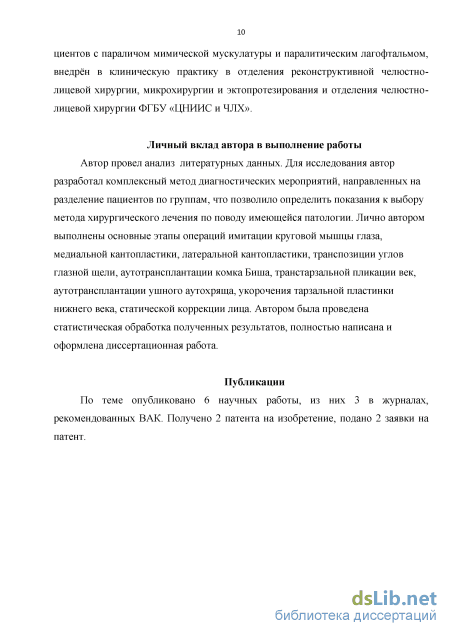 10

циентов с параличом мимической мускулатуры и паралитическим лагофтальмом, внедрён в клиническую практику в отделения реконструктивной челюстно-лицевой хирургии, микрохирургии и эктопротезирования и отделения челюстно-лицевой хирургии ФГБУ «ЦНИИС и ЧЛХ».

Личный вклад автора в выполнение работы

Автор провел анализ литературных данных. Для исследования автор разработал комплексный метод диагностических мероприятий, направленных на разделение пациентов по группам, что позволило определить показания к выбору метода хирургического лечения по поводу имеющейся патологии. Лично автором выполнены основные этапы операций имитации круговой мышцы глаза, медиальной кантопластики, латеральной кантопластики, транспозиции углов глазной щели, аутотрансплантации комка Биша, транстарзальной пликации век, аутотрансплантации ушного аутохряща, укорочения тарзальной пластинки нижнего века, статической коррекции лица. Автором была проведена статистическая обработка полученных результатов, полностью написана и оформлена диссертационная работа.

Публикации

По теме опубликовано 6 научных работы, из них 3 в журналах, рекомендованных ВАК. Получено 2 патента на изобретение, подано 2 заявки на патент.

dsLib.net
библиотека диссертаций